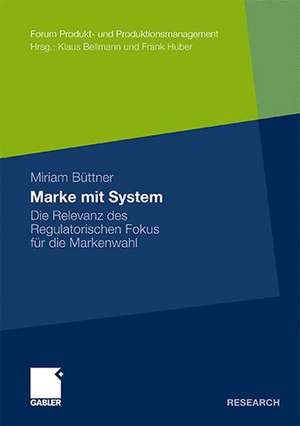 Forum Produkt- und Produktionsmanagement
Hrsg.: Klaus Bellmann und Frank Huber

Miriam Büttner

Marke mit System

Die Relevanz des Regulatorischen Fokus für die Markenwahl

GABLER

RESEARCH